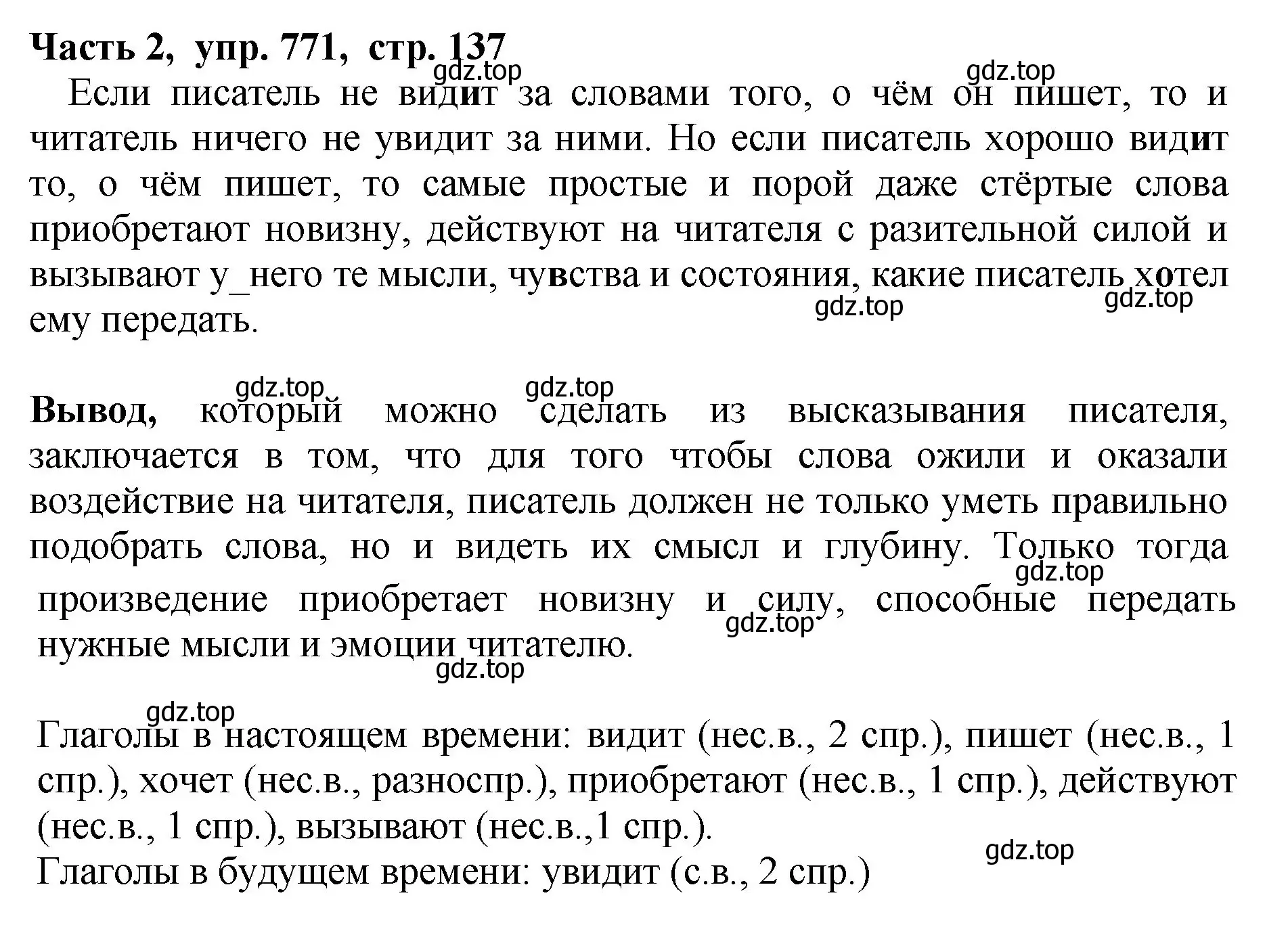 Часть 2, упр. 771, стр. 137
gdz.top gdz.top

Если писатель не видит за словами того, о чём он пишет, то и читатель ничего не увидит за ними. Но если писатель хорошо видит то, о чём пишет, то самые простые и порой даже стёртые слова приобретают новизну, действуют на читателя с разительной силой и вызывают у_него те мысли, чувства и состояния, какие писатель хотел ему передать.
gdz.top gdz.top

gdz.top gdz.top
Вывод, который можно сделать из высказывания писателя, заключается в том, что для того чтобы слова ожили и оказали воздействие на читателя, писатель должен не только уметь правильно подобрать слова, но и видеть их смысл и глубину. Только тогда произведение приобретает новизну и силу, способные передать нужные мысли и эмоции читателю.
gdz.top gdz.top gdz.top

gdz.top
Глаголы в настоящем времени: видит (нес.в., 2 спр.), пишет (нес.в., 1 спр.), хочет (нес.в., разноспр.), приобретают (нес.в., 1 спр.), действуют (нес.в., 1 спр.), вызывают (нес.в.,1 спр.).
gdz.top
Глаголы в будущем времени: увидит (с.в., 2 спр.)